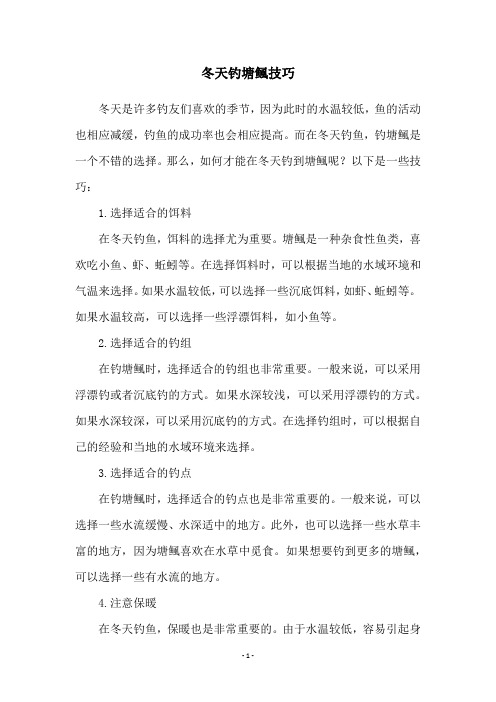 冬天钓塘鲺技巧

冬天是许多钓友们喜欢的季节，因为此时的水温较低，鱼的活动也相应减缓，钓鱼的成功率也会相应提高。而在冬天钓鱼，钓塘鲺是一个不错的选择。那么，如何才能在冬天钓到塘鲺呢？以下是一些技巧：

1.选择适合的饵料

在冬天钓鱼，饵料的选择尤为重要。塘鲺是一种杂食性鱼类，喜欢吃小鱼、虾、蚯蚓等。在选择饵料时，可以根据当地的水域环境和气温来选择。如果水温较低，可以选择一些沉底饵料，如虾、蚯蚓等。如果水温较高，可以选择一些浮漂饵料，如小鱼等。

2.选择适合的钓组

在钓塘鲺时，选择适合的钓组也非常重要。一般来说，可以采用浮漂钓或者沉底钓的方式。如果水深较浅，可以采用浮漂钓的方式。如果水深较深，可以采用沉底钓的方式。在选择钓组时，可以根据自己的经验和当地的水域环境来选择。

3.选择适合的钓点

在钓塘鲺时，选择适合的钓点也是非常重要的。一般来说，可以选择一些水流缓慢、水深适中的地方。此外，也可以选择一些水草丰富的地方，因为塘鲺喜欢在水草中觅食。如果想要钓到更多的塘鲺，可以选择一些有水流的地方。

4.注意保暖

在冬天钓鱼，保暖也是非常重要的。由于水温较低，容易引起身

- 1 -